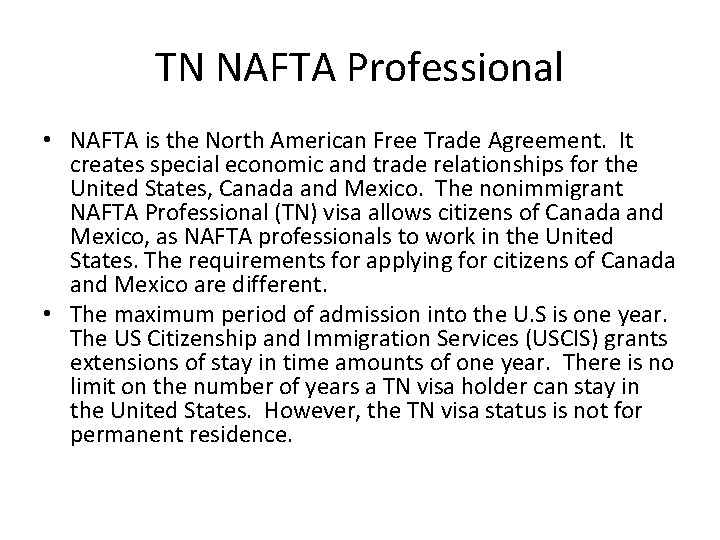 TN NAFTA Professional

• NAFTA is the North American Free Trade Agreement. It creates special economic and trade relationships for the United States, Canada and Mexico. The nonimmigrant NAFTA Professional (TN) visa allows citizens of Canada and Mexico, as NAFTA professionals to work in the United States. The requirements for applying for citizens of Canada and Mexico are different.
• The maximum period of admission into the U.S is one year. The US Citizenship and Immigration Services (USCIS) grants extensions of stay in time amounts of one year. There is no limit on the number of years a TN visa holder can stay in the United States. However, the TN visa status is not for permanent residence.